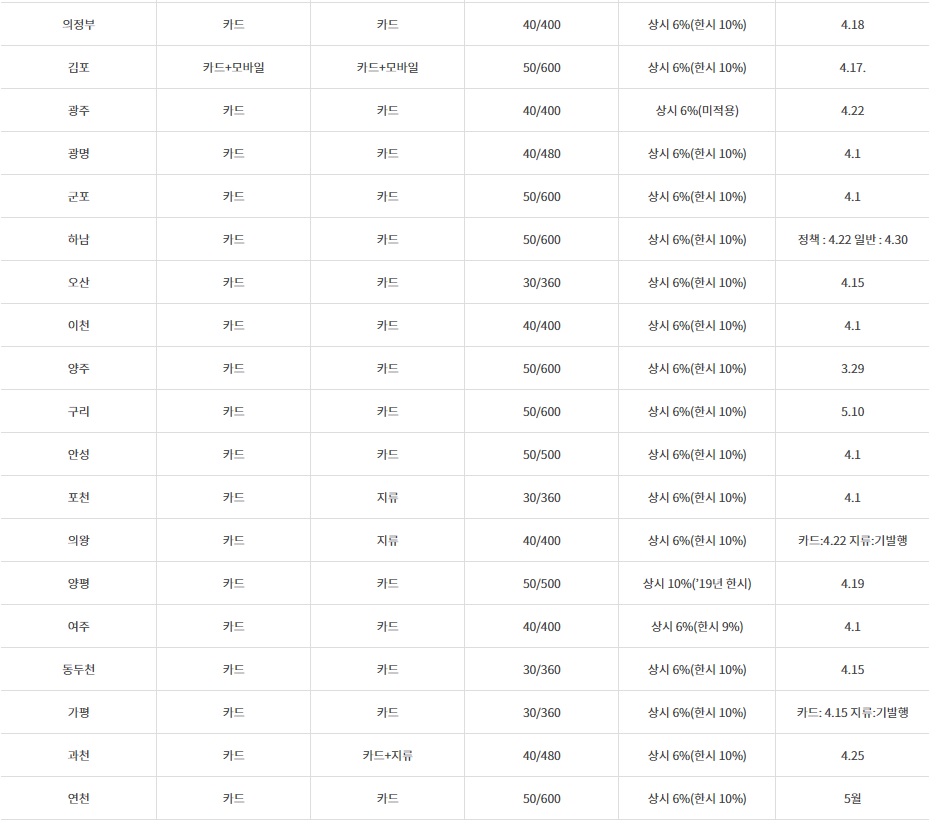 | 의정부 | 카드 | 카드 | 40/400 | 상시 6%(한시 10%) | 4.18 |
|---|---|---|---|---|---|
| 김포 | 카드+모바일 | 카드+모바일 | 50/600 | 상시 6%(한시 10%) | 4.17. |
| 광주 | 카드 | 카드 | 40/400 | 상시 6%(미적용) | 4.22 |
| 광명 | 카드 | 카드 | 40/480 | 상시 6%(한시 10%) | 4.1 |
| 군포 | 카드 | 카드 | 50/600 | 상시 6%(한시 10%) | 4.1 |
| 하남 | 카드 | 카드 | 50/600 | 상시 6%(한시 10%) | 정책 : 4.22 일반 : 4.30 |
| 오산 | 카드 | 카드 | 30/360 | 상시 6%(한시 10%) | 4.15 |
| 이천 | 카드 | 카드 | 40/400 | 상시 6%(한시 10%) | 4.1 |
| 양주 | 카드 | 카드 | 50/600 | 상시 6%(한시 10%) | 3.29 |
| 구리 | 카드 | 카드 | 50/600 | 상시 6%(한시 10%) | 5.10 |
| 안성 | 카드 | 카드 | 50/500 | 상시 6%(한시 10%) | 4.1 |
| 포천 | 카드 | 지류 | 30/360 | 상시 6%(한시 10%) | 4.1 |
| 의왕 | 카드 | 지류 | 40/400 | 상시 6%(한시 10%) | 카드:4.22 지류:기발행 |
| 양평 | 카드 | 카드 | 50/500 | 상시 10%('19년 한시) | 4.19 |
| 여주 | 카드 | 카드 | 40/400 | 상시 6%(한시 9%) | 4.1 |
| 동두천 | 카드 | 카드 | 30/360 | 상시 6%(한시 10%) | 4.15 |
| 가평 | 카드 | 카드 | 30/360 | 상시 6%(한시 10%) | 카드: 4.15 지류:기발행 |
| 과천 | 카드 | 카드+지류 | 40/480 | 상시 6%(한시 10%) | 4.25 |
| 연천 | 카드 | 카드 | 50/600 | 상시 6%(한시 10%) | 5월 |